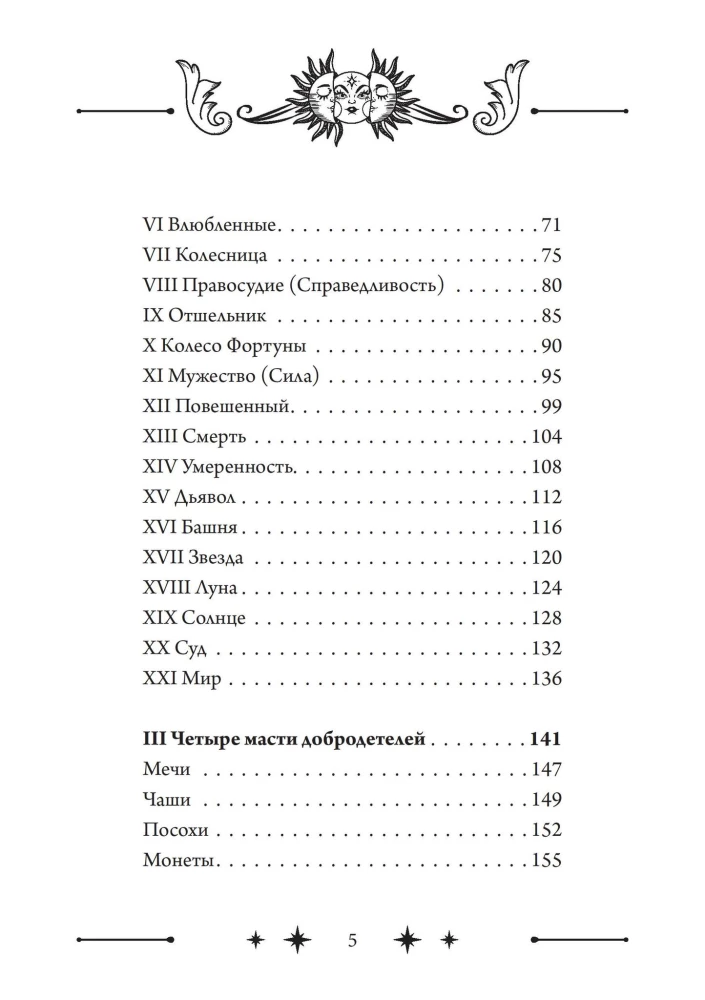 VI Влюбленные 71
VII Колесница 75
VIII Правосудие (Справедливость) 80
IX Отшельник 85
X Колесо Фортуны 90
XI Мужество (Сила) 95
XII Повешенный 99
XIII Смерть 104
XIV Умеренность 108
XV Дьявол 112
XVI Башня 116
XVII Звезда 120
XVIII Луна 124
XIX Солнце 128
XX Суд 132
XXI Мир 136

III Четыре масти добродетелей 141
Мечи 147
Чаши 149
Посохи 152
Монеты 155

5